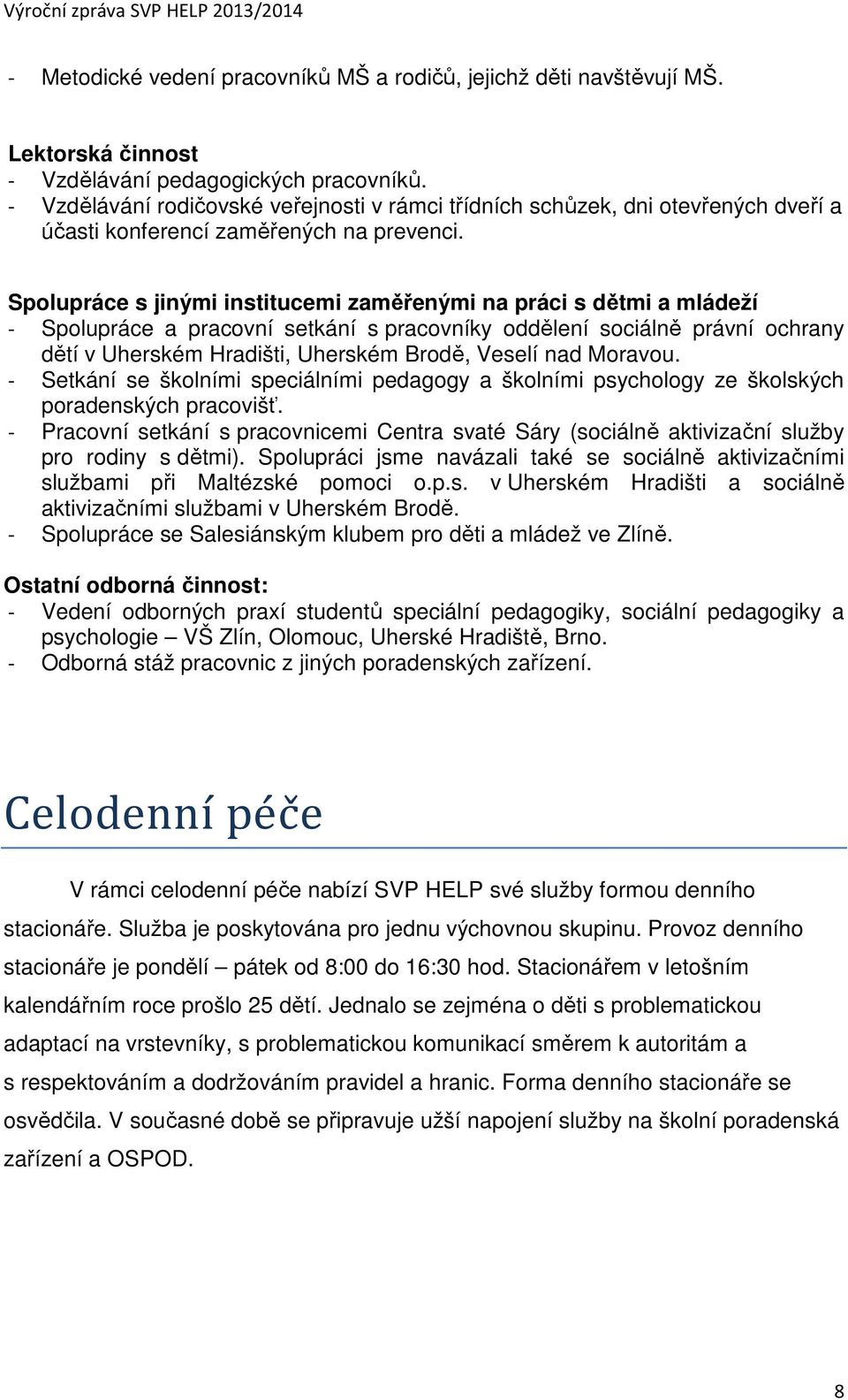 Výroční zpráva SVP HELP 2013/2014

- Metodické vedení pracovníků MŠ a rodičů, jejichž děti navštěvují MŠ.

Lektorská činnost
- Vzdělávání pedagogických pracovníků.
- Vzdělávání rodičovské veřejnosti v rámci třídních schůzek, dni otevřených dveří a účasti konferencí zaměřených na prevenci.

Spolupráce s jinými institucemi zaměřenými na práci s dětmi a mládeží
- Spolupráce a pracovní setkání s pracovníky oddělení sociálně právní ochrany dětí v Uherském Hradišti, Uherském Brodě, Veselí nad Moravou.
- Setkání se školními speciálními pedagogy a školními psychology ze školských poradenských pracovišť.
- Pracovní setkání s pracovnicemi Centra svaté Sáry (sociálně aktivizační služby pro rodiny s dětmi). Spolupráci jsme navázali také se sociálně aktivizačními službami při Maltézské pomoci o.p.s. v Uherském Hradišti a sociálně aktivizačními službami v Uherském Brodě.
- Spolupráce se Salesiánským klubem pro děti a mládež ve Zlíně.

Ostatní odborná činnost:
- Vedení odborných praxí studentů speciální pedagogiky, sociální pedagogiky a psychologie – VŠ Zlín, Olomouc, Uherské Hradiště, Brno.
- Odborná stáž pracovnic z jiných poradenských zařízení.

Celodenní péče

V rámci celodenní péče nabízí SVP HELP své služby formou denního stacionáře. Služba je poskytována pro jednu výchovnou skupinu. Provoz denního stacionáře je pondělí – pátek od 8:00 do 16:30 hod. Stacionářem v letošním kalendářním roce prošlo 25 dětí. Jednalo se zejména o děti s problematickou adaptací na vrstevníky, s problematickou komunikací směrem k autoritám a s respektováním a dodržováním pravidel a hranic. Forma denního stacionáře se osvědčila. V současné době se připravuje užší napojení služby na školní poradenská zařízení a OSPOD.

8